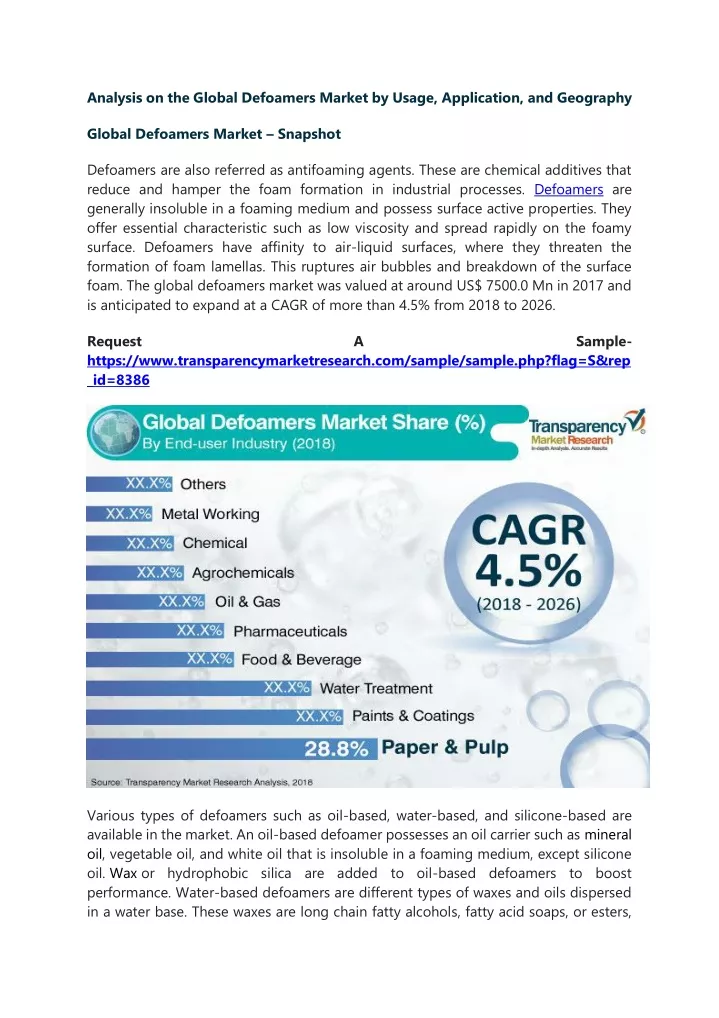 Analysis on the Global Defoamers Market by Usage, Application, and Geography

Global Defoamers Market – Snapshot

Defoamers are also referred as antifoaming agents. These are chemical additives that reduce and hamper the foam formation in industrial processes. Defoamers are generally insoluble in a foaming medium and possess surface active properties. They offer essential characteristic such as low viscosity and spread rapidly on the foamy surface. Defoamers have affinity to air-liquid surfaces, where they threaten the formation of foam lamellas. This ruptures air bubbles and breakdown of the surface foam. The global defoamers market was valued at around US$ 7500.0 Mn in 2017 and is anticipated to expand at a CAGR of more than 4.5% from 2018 to 2026.

Request A Sample- https://www.transparencymarketresearch.com/sample/sample.php?flag=S&rep_id=8386

Global Defoamers Market Share (%)
By End-user Industry (2018)

Transparency Market Research
In-depth Analysis. Accurate Results

XX.X% Others
XX.X% Metal Working
XX.X% Chemical
XX.X% Agrochemicals
XX.X% Oil & Gas
XX.X% Pharmaceuticals
XX.X% Food & Beverage
XX.X% Water Treatment
XX.X% Paints & Coatings
28.8% Paper & Pulp

CAGR
4.5%
(2018 - 2026)

Source: Transparency Market Research Analysis, 2018

Various types of defoamers such as oil-based, water-based, and silicone-based are available in the market. An oil-based defoamer possesses an oil carrier such as mineral oil, vegetable oil, and white oil that is insoluble in a foaming medium, except silicone oil. Wax or hydrophobic silica are added to oil-based defoamers to boost performance. Water-based defoamers are different types of waxes and oils dispersed in a water base. These waxes are long chain fatty alcohols, fatty acid soaps, or esters,